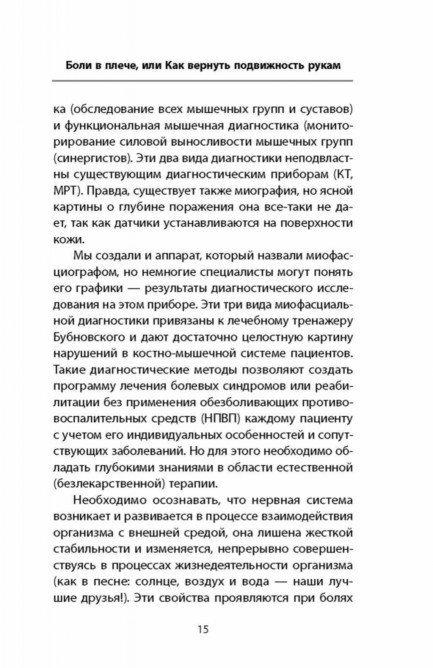 Боли в плече, или Как вернуть подвижность рукам

ка (обследование всех мышечных групп и суставов) и функциональная мышечная диагностика (мониторирование силовой выносливости мышечных групп (синергистов). Эти два вида диагностики неподвластны существующим диагностическим приборам (КТ, МРТ). Правда, существует также миография, но ясной картины о глубине поражения она все-таки не дает, так как датчики устанавливаются на поверхности кожи.

Мы создали и аппарат, который назвали миофасциографом, но немногие специалисты могут понять его графики — результаты диагностического исследования на этом приборе. Эти три вида миофасциальной диагностики привязаны к лечебному тренажеру Бубновского и дают достаточно целостную картину нарушений в костно-мышечной системе пациентов. Такие диагностические методы позволяют создать программу лечения болевых синдромов или реабилитации без применения обезболивающих противовоспалительных средств (НПВП) каждому пациенту с учетом его индивидуальных особенностей и сопутствующих заболеваний. Но для этого необходимо обладать глубокими знаниями в области естественной (безлекарственной) терапии.

Необходимо осознавать, что нервная система возникает и развивается в процессе взаимодействия организма с внешней средой, она лишена жесткой стабильности и изменяется, непрерывно совершенствуясь в процессах жизнедеятельности организма (как в песне: солнце, воздух и вода — наши лучшие друзья!). Эти свойства проявляются при болях

15